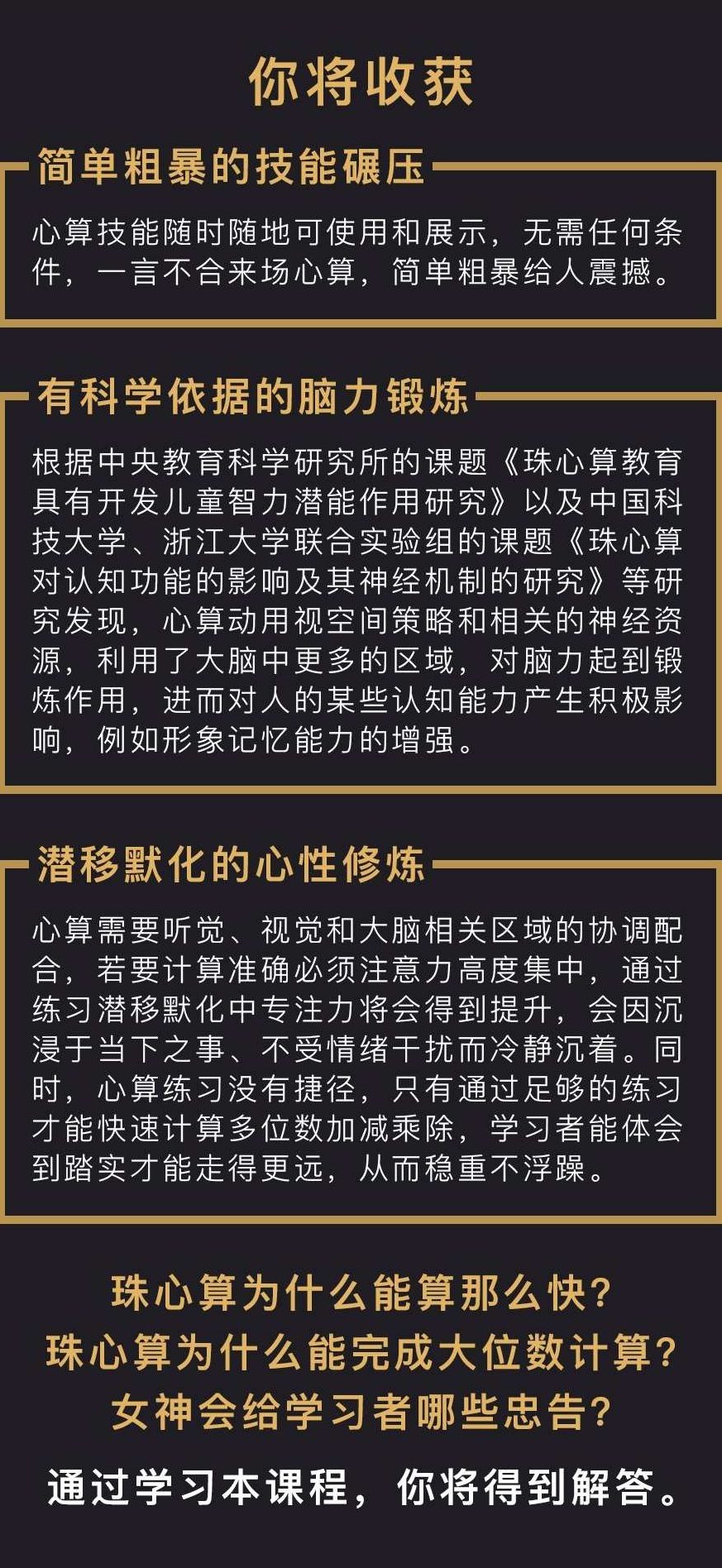 你将收获

简单粗暴的技能碾压

心算技能随时随地可使用和展示，无需任何条件，一言不合来场心算，简单粗暴给人震撼。

有科学依据的脑力锻炼

根据中央教育科学研究所的课题《珠心算教育具有开发儿童智力潜能作用研究》以及中国科技大学、浙江大学联合实验组的课题《珠心算对认知功能的影响及其神经机制的研究》等研究发现，心算动用视空间策略和相关的神经资源，利用了大脑中更多的区域，对脑力起到锻炼作用，进而对人的某些认知能力产生积极影响，例如形象记忆能力的增强。

潜移默化的心性修炼

心算需要听觉、视觉和大脑相关区域的协调配合，若要计算准确必须注意力高度集中，通过练习潜移默化中专注力将会得到提升，会因沉浸于当下之事、不受情绪干扰而冷静沉着。同时，心算练习没有捷径，只有通过足够的练习才能快速计算多位数加减乘除，学习者能体会到踏实才能走得更远，从而稳重不浮躁。

珠心算为什么能算那么快？
珠心算为什么能完成大位数计算？
女神会给学习者哪些忠告？

通过学习本课程，你将得到解答。